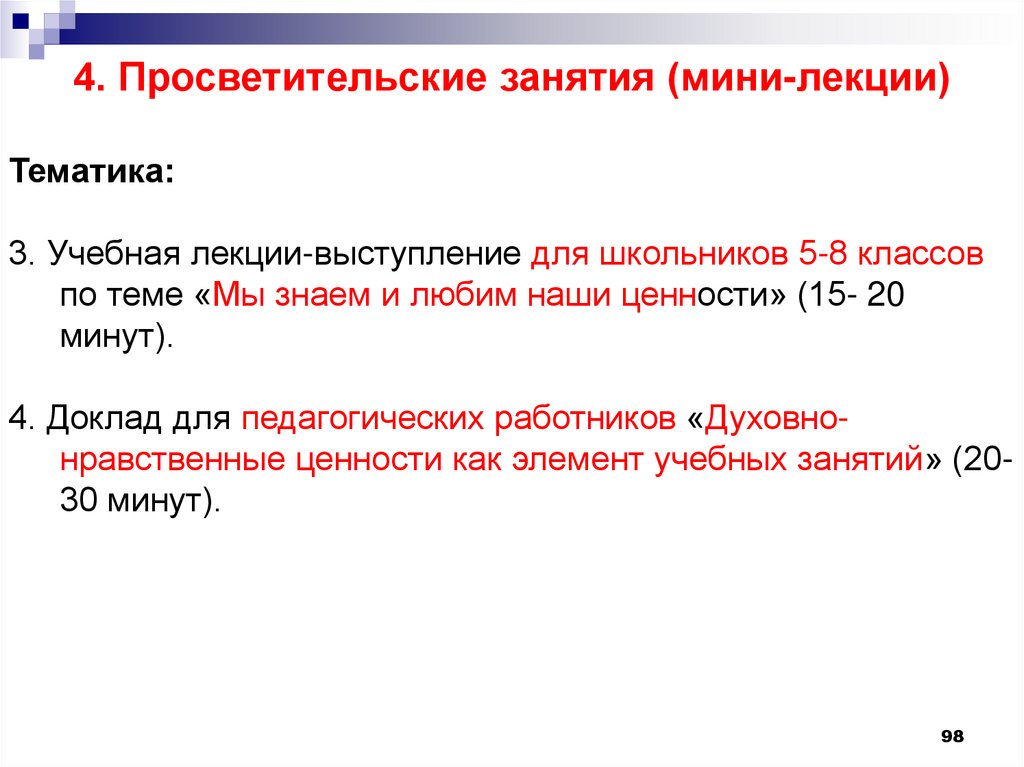 4. Просветительские занятия (мини-лекции)

Тематика:

3. Учебная лекции-выступление для школьников 5-8 классов по теме «Мы знаем и любим наши ценности» (15- 20 минут).

4. Доклад для педагогических работников «Духовно-нравственные ценности как элемент учебных занятий» (20-30 минут).

98